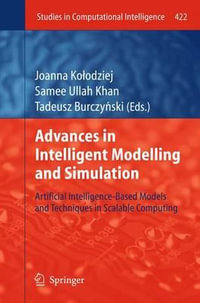 Studies in Computational Intelligence 422

Joanna Kołodziej
Samee Ullah Khan
Tadeusz Burczyński (Eds.)

Advances in Intelligent Modelling and Simulation

Artificial Intelligence-Based Models and Techniques in Scalable Computing

Springer